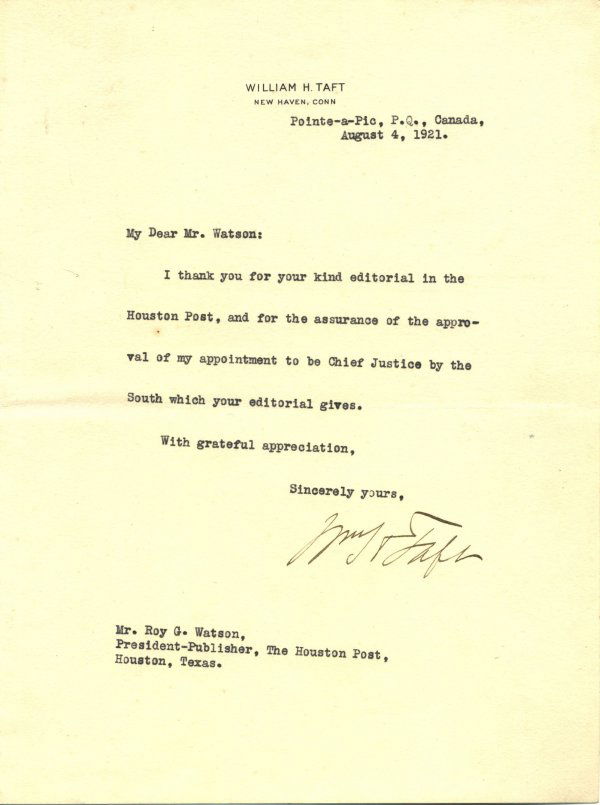 WILLIAM H. TAFT
NEW HAVEN, CONN

Pointe-a-Pic, P.Q., Canada,
August 4, 1921.

My Dear Mr. Watson:

I thank you for your kind editorial in the Houston Post, and for the assurance of the approval of my appointment to be Chief Justice by the South which your editorial gives.

With grateful appreciation,

Sincerely yours,

Wm H Taft

Mr. Roy G. Watson,
President-Publisher, The Houston Post,
Houston, Texas.